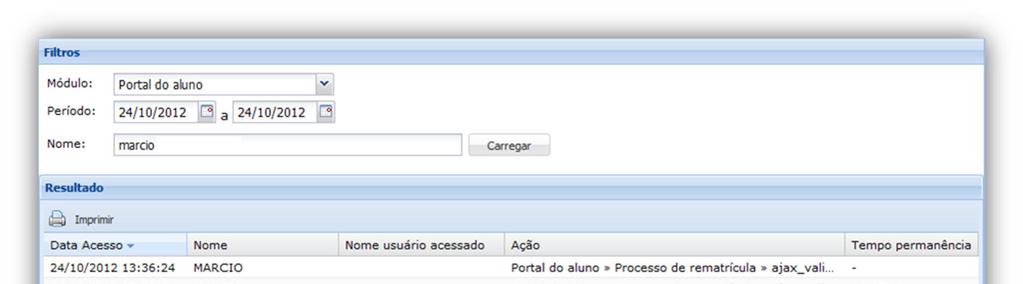 Filtros

Módulo: Portal do aluno

Período: 24/10/2012 a 24/10/2012

Nome: marcio Carregar

Resultado

Imprimir

| Data Acesso | Nome | Nome usuário acessado | Ação | Tempo permanência |
|---|---|---|---|---|
| 24/10/2012 13:36:24 | MARCIO | | Portal do aluno » Processo de rematrícula » ajax_vali... | - |